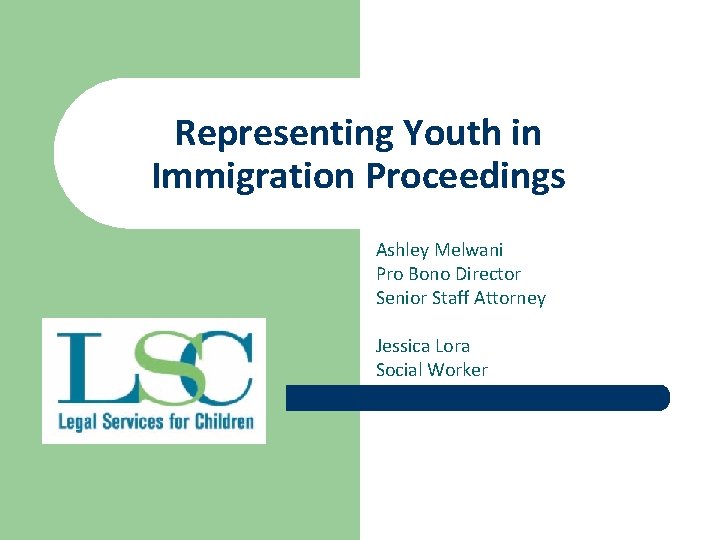 Representing Youth in Immigration Proceedings

Ashley Melwani
Pro Bono Director
Senior Staff Attorney

Jessica Lora
Social Worker

LSC
Legal Services for Children